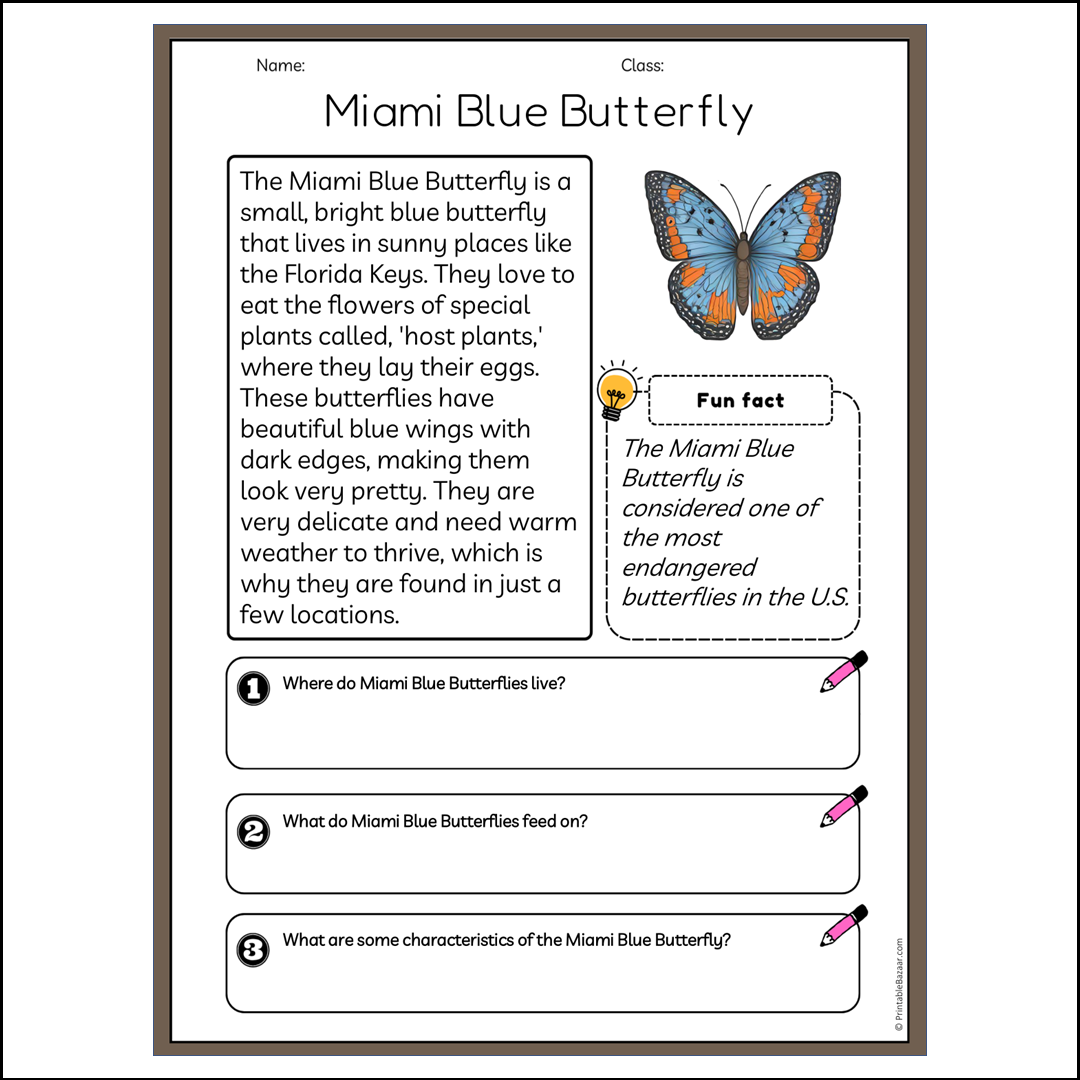 Name:

Class:

Miami Blue Butterfly

The Miami Blue Butterfly is a small, bright blue butterfly that lives in sunny places like the Florida Keys. They love to eat the flowers of special plants called, 'host plants,' where they lay their eggs. These butterflies have beautiful blue wings with dark edges, making them look very pretty. They are very delicate and need warm weather to thrive, which is why they are found in just a few locations.

Fun fact

The Miami Blue Butterfly is considered one of the most endangered butterflies in the U.S.

1 Where do Miami Blue Butterflies live?

2 What do Miami Blue Butterflies feed on?

3 What are some characteristics of the Miami Blue Butterfly?

© PrintableBazaar.com